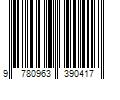 9 780963 390417